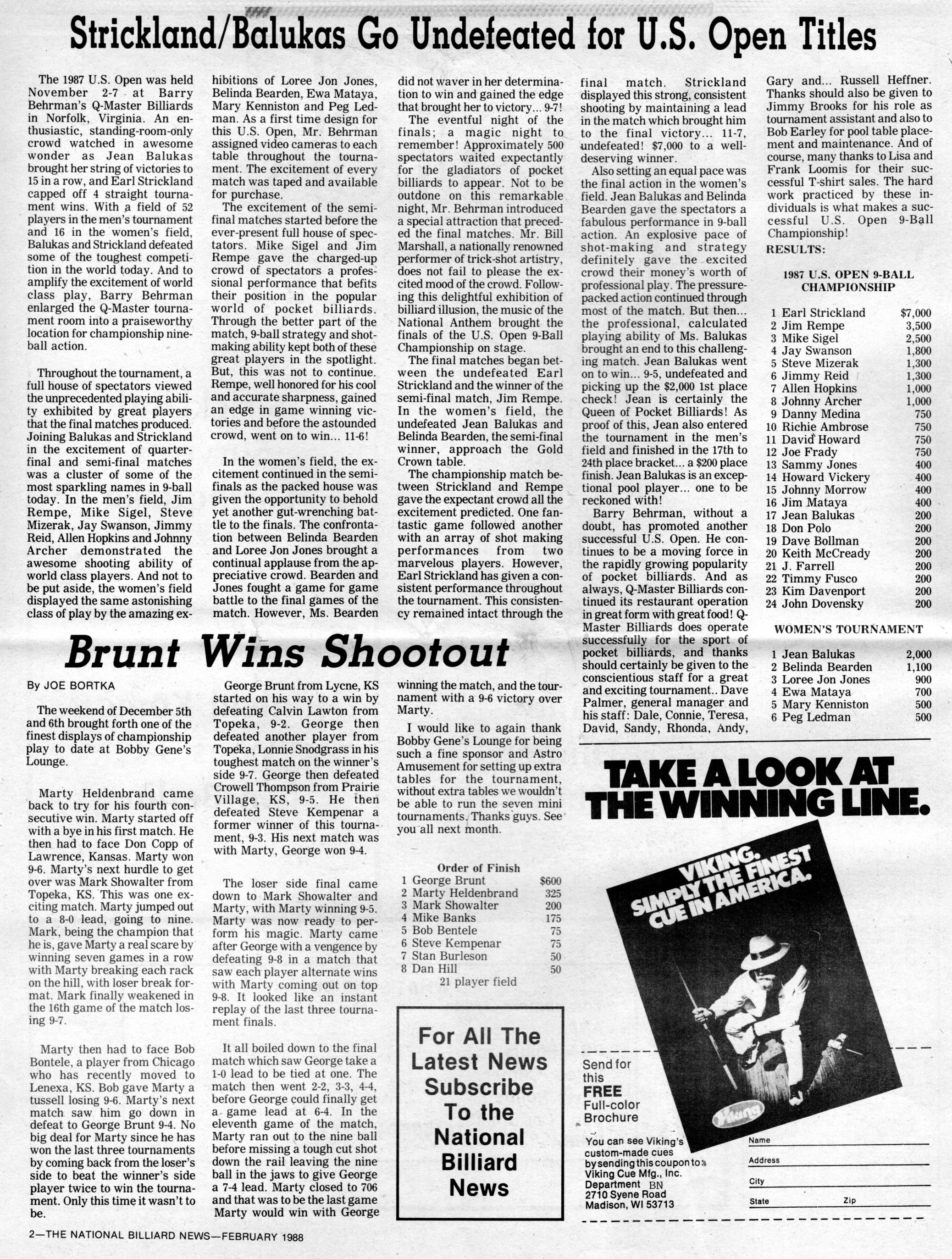 Strickland/Balukas Go Undefeated for U.S. Open Titles

The 1987 U.S. Open was held November 2-7 at Barry Behrman's Q-Master Billiards in Norfolk, Virginia. An enthusiastic, standing-room-only crowd watched in awesome wonder as Jean Balukas brought her string of victories to 15 in a row, and Earl Strickland capped off 4 straight tournament wins. With a field of 52 players in the men's tournament and 16 in the women's field, Balukas and Strickland defeated some of the toughest competition in the world today. And to amplify the excitement of world class play, Barry Behrman enlarged the Q-Master tournament room into a praiseworthy location for championship nine-ball action.

Throughout the tournament, a full house of spectators viewed the unprecedented playing ability exhibited by great players that the final matches produced. Joining Balukas and Strickland in the excitement of quarter-final and semi-final matches was a cluster of some of the most sparkling names in 9-ball today. In the men's field, Jim Rempe, Mike Sigel, Steve Mizerak, Jay Swanson, Jimmy Reid, Allen Hopkins and Johnny Archer demonstrated the awesome shooting ability of world class players. And not to be put aside, the women's field displayed the same astonishing class of play by the amazing exhibitions of Loree Jon Jones, Belinda Bearden, Ewa Mataya, Mary Kenniston and Peg Ledman. As a first time design for this U.S. Open, Mr. Behrman assigned video cameras to each table throughout the tournament. The excitement of every match was taped and available for purchase.

The excitement of the semi-final matches started before the ever-present full house of spectators. Mike Sigel and Jim Rempe gave the charged-up crowd of spectators a professional performance that befits their position in the popular world of pocket billiards. Through the better part of the match, 9-ball strategy and shot-making ability kept both of these great players in the spotlight. But, this was not to continue. Rempe, well honored for his cool and accurate sharpness, gained an edge in game winning victories and before the astounded crowd, went on to win... 11-6!

In the women's field, the excitement continued in the semi-finals as the packed house was given the opportunity to behold yet another gut-wrenching battle to the finals. The confrontation between Belinda Bearden and Loree Jon Jones brought a continual applause from the appreciative crowd. Bearden and Jones fought a game for game battle to the final games of the match. However, Ms. Bearden did not waver in her determination to win and gained the edge that brought her to victory... 9-7!

The eventful night of the finals; a magic night to remember! Approximately 500 spectators waited expectantly for the gladiators of pocket billiards to appear. Not to be outdone on this remarkable night, Mr. Behrman introduced a special attraction that preceded the final matches. Mr. Bill Marshall, a nationally renowned performer of trick-shot artistry, does not fail to please the excited mood of the crowd. Following this delightful exhibition of billiard illusion, the music of the National Anthem brought the finals of the U.S. Open 9-Ball Championship on stage.

The final matches began between the undefeated Earl Strickland and the winner of the semi-final match, Jim Rempe. In the women's field, the undefeated Jean Balukas and Belinda Bearden, the semi-final winner, approach the Gold Crown table.

The championship match between Strickland and Rempe gave the expectant crowd all the excitement predicted. One fantastic game followed another with an array of shot making performances from two marvelous players. However, Earl Strickland has given a consistent performance throughout the tournament. This consistency remained intact through the final match. Strickland displayed this strong, consistent shooting by maintaining a lead in the match which brought him to the final victory... 11-7, undefeated! $7,000 to a well-deserving winner.

Also setting an equal pace was the final action in the women's field. Jean Balukas and Belinda Bearden gave the spectators a fabulous performance in 9-ball action. An explosive pace of shot-making and strategy definitely gave the excited crowd their money's worth of professional play. The pressure-packed action continued through most of the match. But then... the professional, calculated playing ability of Ms. Balukas brought an end to this challenging match. Jean Balukas went on to win... 9-5, undefeated and picking up the $2,000 1st place check! Jean is certainly the Queen of Pocket Billiards! As proof of this, Jean also entered the tournament in the men's field and finished in the 17th to 24th place bracket... a $200 place finish. Jean Balukas is an exceptional pool player... one to be reckoned with!

Barry Behrman, without a doubt, has promoted another successful U.S. Open. He continues to be a moving force in the rapidly growing popularity of pocket billiards. And as always, Q-Master Billiards continued its restaurant operation in great form with great food! Q-Master Billiards does operate successfully for the sport of pocket billiards, and thanks should certainly be given to the conscientious staff for a great and exciting tournament.. Dave Palmer, general manager and his staff: Dale, Connie, Teresa, David, Sandy, Rhonda, Andy, Gary and... Russell Heffner. Thanks should also be given to Jimmy Brooks for his role as tournament assistant and also to Bob Earley for pool table placement and maintenance. And of course, many thanks to Lisa and Frank Loomis for their successful T-shirt sales. The hard work practiced by these individuals is what makes a successful U.S. Open 9-Ball Championship!

RESULTS:

1987 U.S. OPEN 9-BALL CHAMPIONSHIP

| | | |
|---|---|---|
| 1 | Earl Strickland | $7,000 |
| 2 | Jim Rempe | 3,500 |
| 3 | Mike Sigel | 2,500 |
| 4 | Jay Swanson | 1,800 |
| 5 | Steve Mizerak | 1,300 |
| 6 | Jimmy Reid | 1,300 |
| 7 | Allen Hopkins | 1,000 |
| 8 | Johnny Archer | 1,000 |
| 9 | Danny Medina | 750 |
| 10 | Richie Ambrose | 750 |
| 11 | David Howard | 750 |
| 12 | Joe Frady | 750 |
| 13 | Sammy Jones | 400 |
| 14 | Howard Vickery | 400 |
| 15 | Johnny Morrow | 400 |
| 16 | Jim Mataya | 400 |
| 17 | Jean Balukas | 200 |
| 18 | Don Polo | 200 |
| 19 | Dave Bollman | 200 |
| 20 | Keith McCready | 200 |
| 21 | J. Farrell | 200 |
| 22 | Timmy Fusco | 200 |
| 23 | Kim Davenport | 200 |
| 24 | John Dovensky | 200 |

WOMEN'S TOURNAMENT

| | | |
|---|---|---|
| 1 | Jean Balukas | 2,000 |
| 2 | Belinda Bearden | 1,100 |
| 3 | Loree Jon Jones | 900 |
| 4 | Ewa Mataya | 700 |
| 5 | Mary Kenniston | 500 |
| 6 | Peg Ledman | 500 |

Brunt Wins Shootout

By JOE BORTKA

The weekend of December 5th and 6th brought forth one of the finest displays of championship play to date at Bobby Gene's Lounge.

Marty Heldenbrand came back to try for his fourth consecutive win. Marty started off with a bye in his first match. He then had to face Don Copp of Lawrence, Kansas. Marty won 9-6. Marty's next hurdle to get over was Mark Showalter from Topeka, KS. This was one exciting match. Marty jumped out to a 8-0 lead, going to nine. Mark, being the champion that he is, gave Marty a real scare by winning seven games in a row with Marty breaking each rack on the hill, with loser break format. Mark finally weakened in the 16th game of the match losing 9-7.

Marty then had to face Bob Bontele, a player from Chicago who has recently moved to Lenexa, KS. Bob gave Marty a tussell losing 9-6. Marty's next match saw him go down in defeat to George Brunt 9-4. No big deal for Marty since he has won the last three tournaments by coming back from the loser's side to beat the winner's side player twice to win the tournament. Only this time it wasn't to be.

George Brunt from Lycne, KS started on his way to a win by defeating Calvin Lawton from Topeka, 9-2. George then defeated another player from Topeka, Lonnie Snodgrass in his toughest match on the winner's side 9-7. George then defeated Crowell Thompson from Prairie Village, KS, 9-5. He then defeated Steve Kempenar a former winner of this tournament, 9-3. His next match was with Marty, George won 9-4.

The loser side final came down to Mark Showalter and Marty, with Marty winning 9-5. Marty was now ready to perform his magic. Marty came after George with a vengence by defeating 9-8 in a match that saw each player alternate wins with Marty coming out on top 9-8. It looked like an instant replay of the last three tournament finals.

It all boiled down to the final match which saw George take a 1-0 lead to be tied at one. The match then went 2-2, 3-3, 4-4, before George could finally get a game lead at 6-4. In the eleventh game of the match, Marty ran out to the nine ball before missing a tough cut shot down the rail leaving the nine ball in the jaws to give George a 7-4 lead. Marty closed to 706 and that was to be the last game Marty would win with George winning the match, and the tournament with a 9-6 victory over Marty.

I would like to again thank Bobby Gene's Lounge for being such a fine sponsor and Astro Amusement for setting up extra tables for the tournament, without extra tables we wouldn't be able to run the seven mini tournaments. Thanks guys. See you all next month.

Order of Finish

| | | |
|---|---|---|
| 1 | George Brunt | $600 |
| 2 | Marty Heldenbrand | 325 |
| 3 | Mark Showalter | 200 |
| 4 | Mike Banks | 175 |
| 5 | Bob Bentele | 75 |
| 6 | Steve Kempenar | 75 |
| 7 | Stan Burleson | 50 |
| 8 | Dan Hill | 50 |

21 player field

For All The Latest News Subscribe To the National Billiard News

TAKE A LOOK AT THE WINNING LINE.

VIKING. SIMPLY THE FINEST CUE IN AMERICA.

Viking

Send for this FREE Full-color Brochure

You can see Viking's custom-made cues by sending this coupon to: Viking Cue Mfg., Inc. Department BN 2710 Syene Road Madison, WI 53713

Name
Address
City
State Zip

2—THE NATIONAL BILLIARD NEWS—FEBRUARY 1988